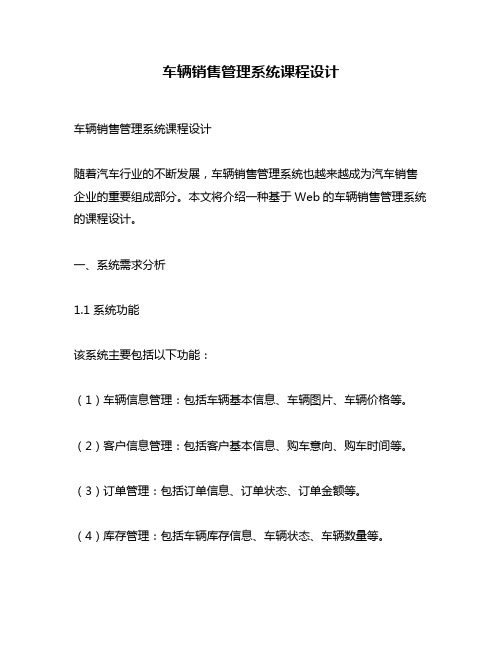 车辆销售管理系统课程设计

车辆销售管理系统课程设计

随着汽车行业的不断发展，车辆销售管理系统也越来越成为汽车销售企业的重要组成部分。本文将介绍一种基于 Web 的车辆销售管理系统的课程设计。

一、系统需求分析

1.1 系统功能

该系统主要包括以下功能：

（1）车辆信息管理：包括车辆基本信息、车辆图片、车辆价格等。

（2）客户信息管理：包括客户基本信息、购车意向、购车时间等。

（3）订单管理：包括订单信息、订单状态、订单金额等。

（4）库存管理：包括车辆库存信息、车辆状态、车辆数量等。